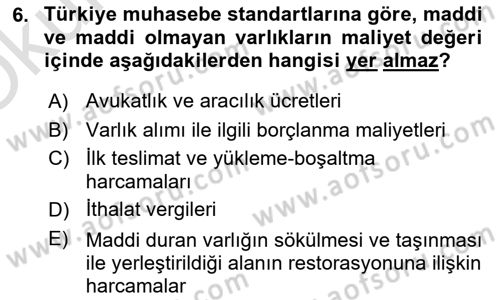 6. Türkiye muhasebe standartlarına göre, maddi ve maddi olmayan varlıkların maliyet değeri içinde aşağıdakilerden hangisi yer almaz?

A) Avukatlık ve aracılık ücretleri
B) Varlık alımı ile ilgili borçlanma maliyetleri
C) İlk teslimat ve yükleme-boşaltma harcamaları
D) İthalat vergileri
E) Maddi duran varlığın sökülmesi ve taşınması ile yerleştirildiği alanın restorasyonuna ilişkin harcamalar

www.aofsoru.com